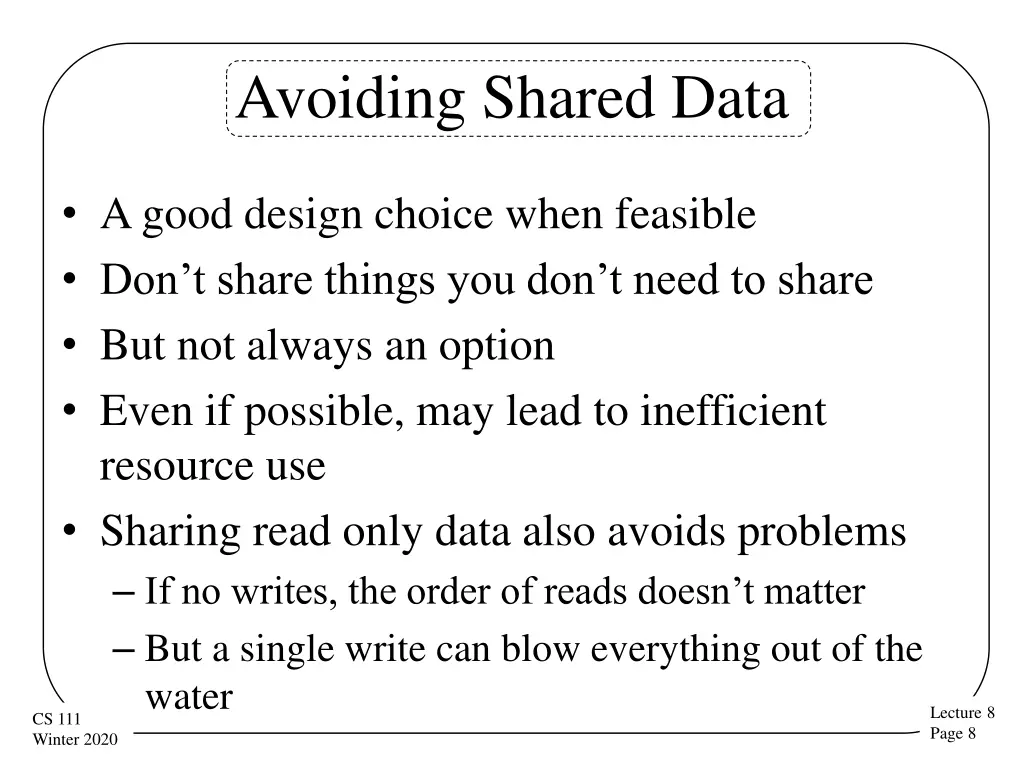 Avoiding Shared Data

• A good design choice when feasible
• Don’t share things you don’t need to share
• But not always an option
• Even if possible, may lead to inefficient resource use
• Sharing read only data also avoids problems
– If no writes, the order of reads doesn’t matter
– But a single write can blow everything out of the water

CS 111
Winter 2020

Lecture 8
Page 8